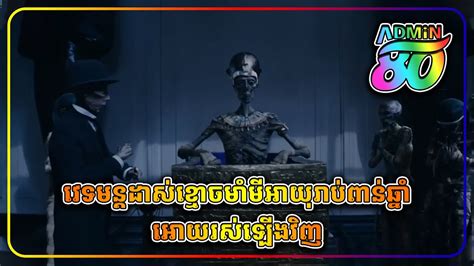 ADMiN
80

វេទមន្តដាស់ខ្មោចមាំមីអាយុរាប់ពាន់ឆ្នាំ
អោយរស់ឡើងវិញ